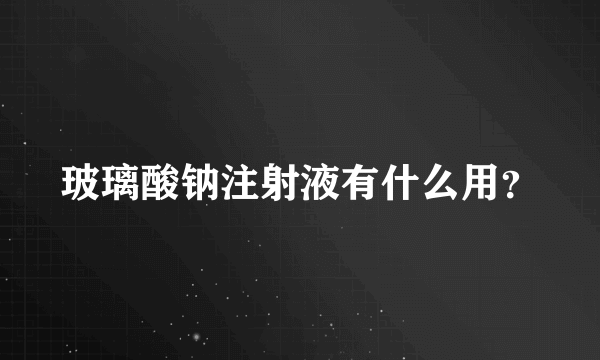 玻璃酸钠注射液有什么用？